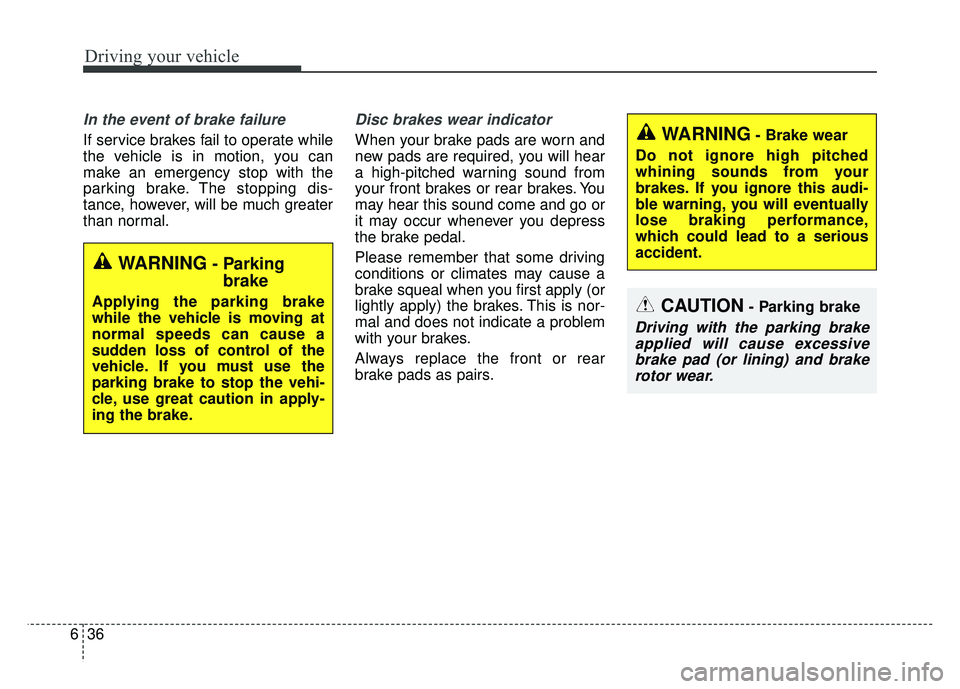 Driving your vehicle

In the event of brake failure

If service brakes fail to operate while the vehicle is in motion, you can make an emergency stop with the parking brake. The stopping distance, however, will be much greater than normal.

WARNING - Parking brake

Applying the parking brake while the vehicle is moving at normal speeds can cause a sudden loss of control of the vehicle. If you must use the parking brake to stop the vehicle, use great caution in applying the brake.

Disc brakes wear indicator

When your brake pads are worn and new pads are required, you will hear a high-pitched warning sound from your front brakes or rear brakes. You may hear this sound come and go or it may occur whenever you depress the brake pedal.

Please remember that some driving conditions or climates may cause a brake squeal when you first apply (or lightly apply) the brakes. This is normal and does not indicate a problem with your brakes.

Always replace the front or rear brake pads as pairs.

WARNING - Brake wear

Do not ignore high pitched whining sounds from your brakes. If you ignore this audible warning, you will eventually lose braking performance, which could lead to a serious accident.

CAUTION - Parking brake

Driving with the parking brake applied will cause excessive brake pad (or lining) and brake rotor wear.

6 36

carmanualsonline.info